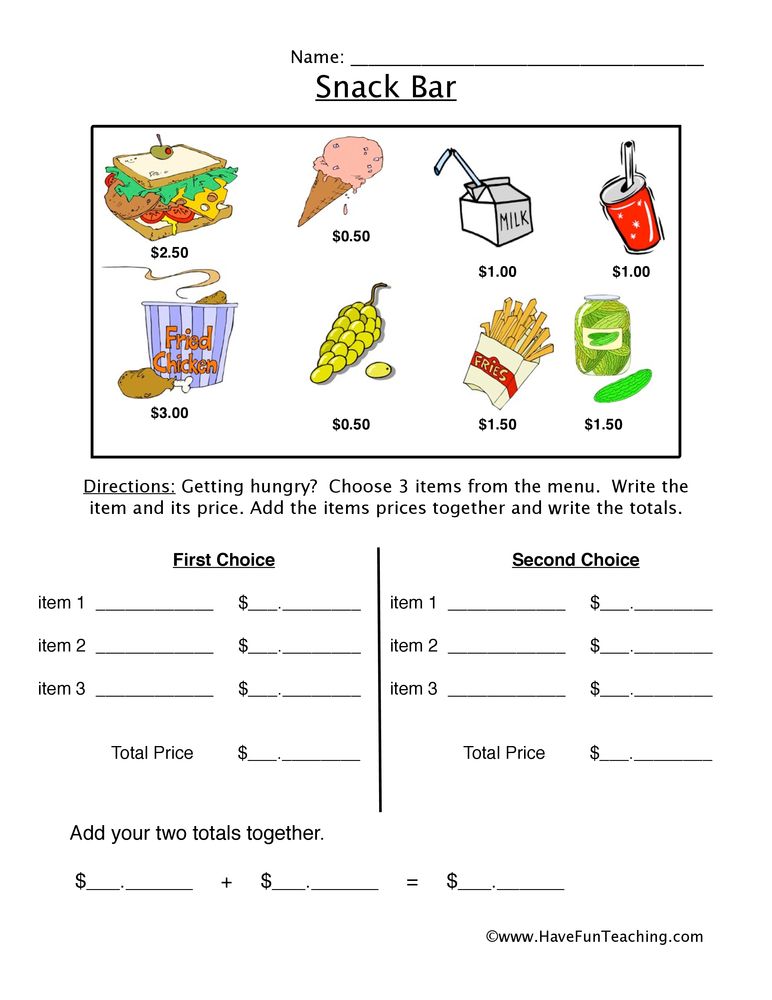 Name: ____

Snack Bar

$2.50

$0.50

MILK

$1.00

$1.00

Fried Chicken

$3.00

$0.50

FRIES

$1.50

$1.50

Directions: Getting hungry? Choose 3 items from the menu. Write the item and its price. Add the items prices together and write the totals.

First Choice

item 1 ____ $____.____

item 2 ____ $____.____

item 3 ____ $____.____

Total Price $____.____

Second Choice

item 1 ____ $____.____

item 2 ____ $____.____

item 3 ____ $____.____

Total Price $____.____

Add your two totals together.

$____.____ + $____.____ = $____.____

©www.HaveFunTeaching.com